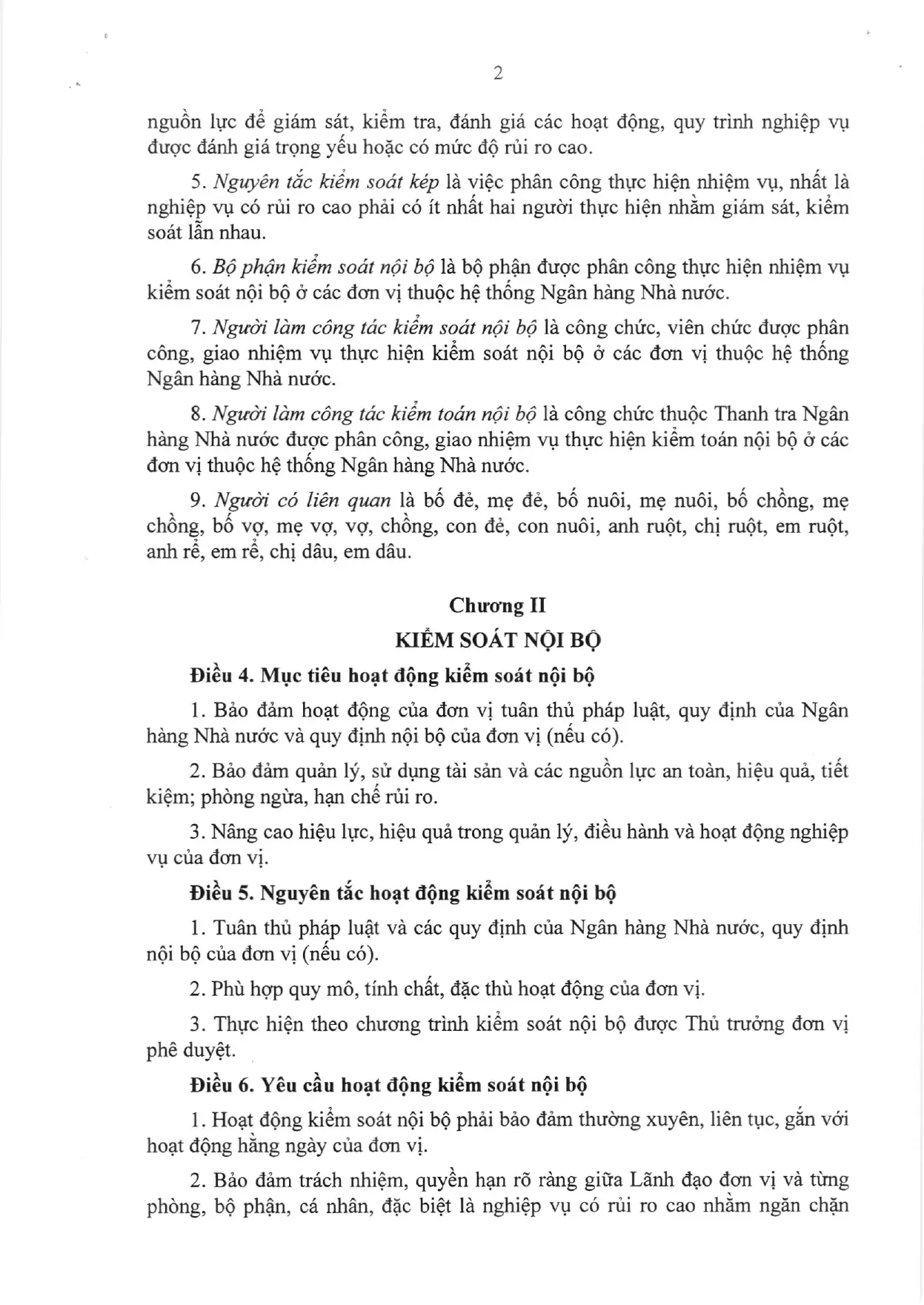 2

nguồn lực để giám sát, kiểm tra, đánh giá các hoạt động, quy trình nghiệp vụ được đánh giá trọng yếu hoặc có mức độ rủi ro cao.

5. Nguyên tắc kiểm soát kép là việc phân công thực hiện nhiệm vụ, nhất là nghiệp vụ có rủi ro cao phải có ít nhất hai người thực hiện nhằm giám sát, kiểm soát lẫn nhau.

6. Bộ phận kiểm soát nội bộ là bộ phận được phân công thực hiện nhiệm vụ kiểm soát nội bộ ở các đơn vị thuộc hệ thống Ngân hàng Nhà nước.

7. Người làm công tác kiểm soát nội bộ là công chức, viên chức được phân công, giao nhiệm vụ thực hiện kiểm soát nội bộ ở các đơn vị thuộc hệ thống Ngân hàng Nhà nước.

8. Người làm công tác kiểm toán nội bộ là công chức thuộc Thanh tra Ngân hàng Nhà nước được phân công, giao nhiệm vụ thực hiện kiểm toán nội bộ ở các đơn vị thuộc hệ thống Ngân hàng Nhà nước.

9. Người có liên quan là bố đẻ, mẹ đẻ, bố nuôi, mẹ nuôi, bố chồng, mẹ chồng, bố vợ, mẹ vợ, vợ, chồng, con đẻ, con nuôi, anh ruột, chị ruột, em ruột, anh rể, em rể, chị dâu, em dâu.

Chương II
KIỂM SOÁT NỘI BỘ

Điều 4. Mục tiêu hoạt động kiểm soát nội bộ

1. Bảo đảm hoạt động của đơn vị tuân thủ pháp luật, quy định của Ngân hàng Nhà nước và quy định nội bộ của đơn vị (nếu có).

2. Bảo đảm quản lý, sử dụng tài sản và các nguồn lực an toàn, hiệu quả, tiết kiệm; phòng ngừa, hạn chế rủi ro.

3. Nâng cao hiệu lực, hiệu quả trong quản lý, điều hành và hoạt động nghiệp vụ của đơn vị.

Điều 5. Nguyên tắc hoạt động kiểm soát nội bộ

1. Tuân thủ pháp luật và các quy định của Ngân hàng Nhà nước, quy định nội bộ của đơn vị (nếu có).

2. Phù hợp quy mô, tính chất, đặc thù hoạt động của đơn vị.

3. Thực hiện theo chương trình kiểm soát nội bộ được Thủ trưởng đơn vị phê duyệt.

Điều 6. Yêu cầu hoạt động kiểm soát nội bộ

1. Hoạt động kiểm soát nội bộ phải bảo đảm thường xuyên, liên tục, gắn với hoạt động hằng ngày của đơn vị.

2. Bảo đảm trách nhiệm, quyền hạn rõ ràng giữa Lãnh đạo đơn vị và từng phòng, bộ phận, cá nhân, đặc biệt là nghiệp vụ có rủi ro cao nhằm ngăn chặn